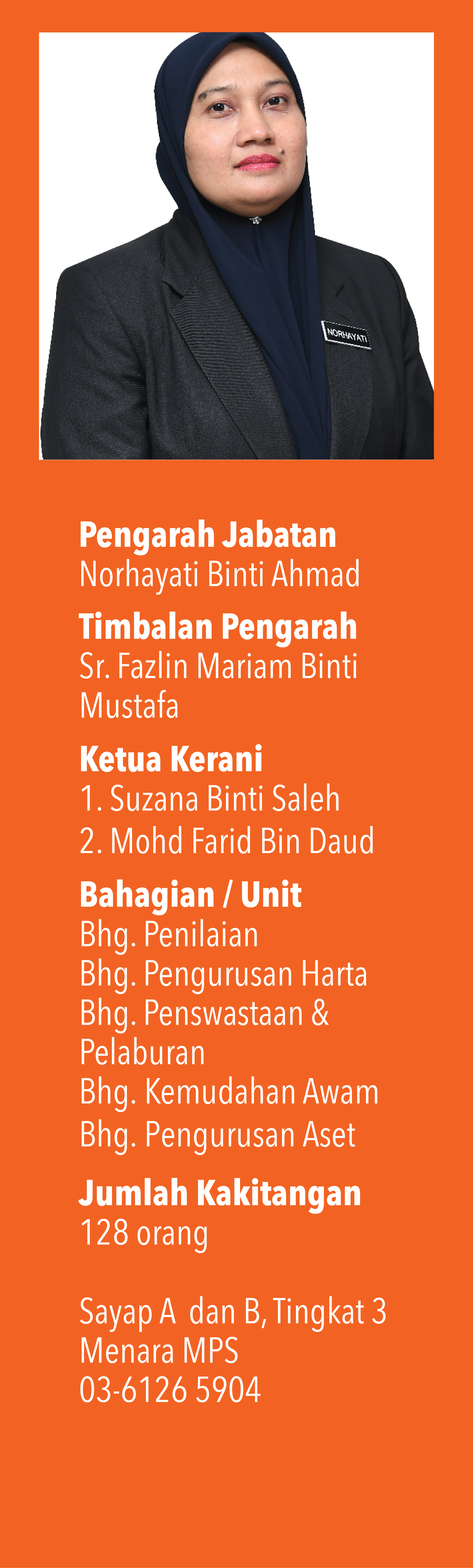 NORHAYATI

Pengarah Jabatan
Norhayati Binti Ahmad

Timbalan Pengarah
Sr. Fazlin Mariam Binti Mustafa

Ketua Kerani
1. Suzana Binti Saleh
2. Mohd Farid Bin Daud

Bahagian / Unit
Bhg. Penilaian
Bhg. Pengurusan Harta
Bhg. Penswastaan & Pelaburan
Bhg. Kemudahan Awam
Bhg. Pengurusan Aset

Jumlah Kakitangan
128 orang

Sayap A dan B, Tingkat 3
Menara MPS
03-6126 5904